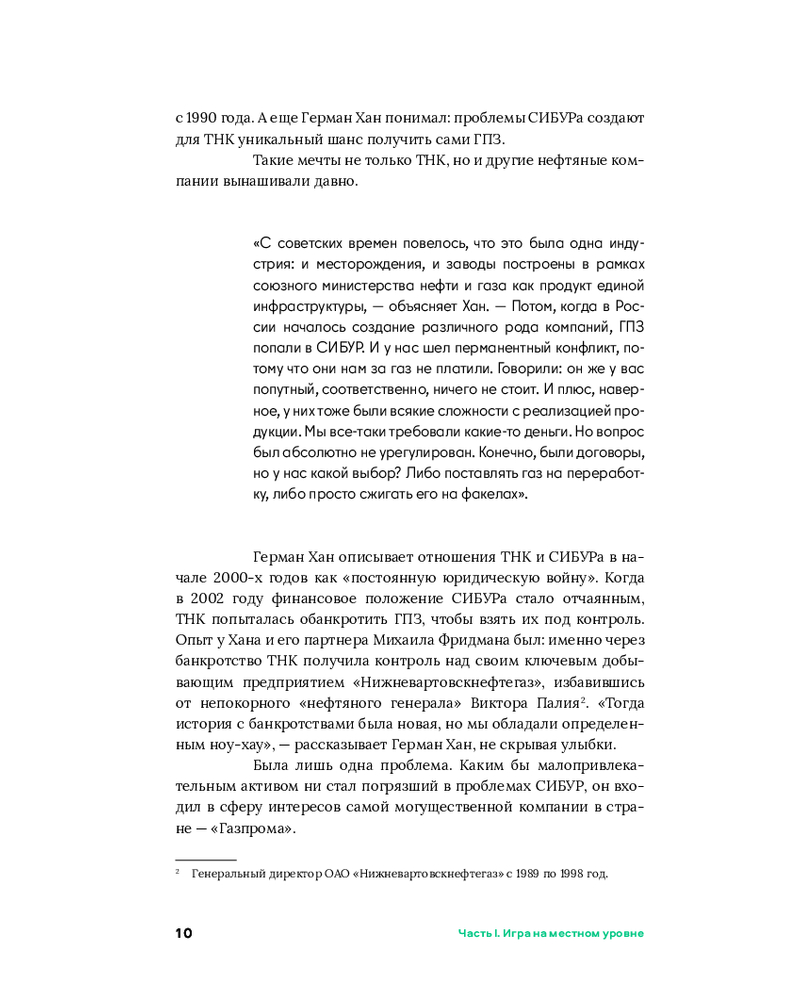 с 1990 года. А еще Герман Хан понимал: проблемы СИБУРа создают для ТНК уникальный шанс получить сами ГПЗ.

Такие мечты не только ТНК, но и другие нефтяные компании вынашивали давно.

«С советских времен повелось, что это была одна индустрия: и месторождения, и заводы построены в рамках союзного министерства нефти и газа как продукт единой инфраструктуры, — объясняет Хан. — Потом, когда в России началось создание различного рода компаний, ГПЗ попали в СИБУР. И у нас шел перманентный конфликт, потому что они нам за газ не платили. Говорили: он же у вас попутный, соответственно, ничего не стоит. И плюс, наверное, у них тоже были всякие сложности с реализацией продукции. Мы все-таки требовали какие-то деньги. Но вопрос был абсолютно не урегулирован. Конечно, были договоры, но у нас какой выбор? Либо поставлять газ на переработку, либо просто сжигать его на факелах».

Герман Хан описывает отношения ТНК и СИБУРа в начале 2000-х годов как «постоянную юридическую войну». Когда в 2002 году финансовое положение СИБУРа стало отчаянным, ТНК попыталась обанкротить ГПЗ, чтобы взять их под контроль. Опыт у Хана и его партнера Михаила Фридмана был: именно через банкротство ТНК получила контроль над своим ключевым добывающим предприятием «Нижневартовскнефтегаз», избавившись от непокорного «нефтяного генерала» Виктора Палия$^2$. «Тогда история с банкротствами была новая, но мы обладали определенным ноу-хау», — рассказывает Герман Хан, не скрывая улыбки.

Была лишь одна проблема. Каким бы малопривлекательным активом ни стал погрязший в проблемах СИБУР, он входил в сферу интересов самой могущественной компании в стране — «Газпрома».

$^2$ Генеральный директор ОАО «Нижневартовскнефтегаз» с 1989 по 1998 год.

10 Часть I. Игра на местном уровне